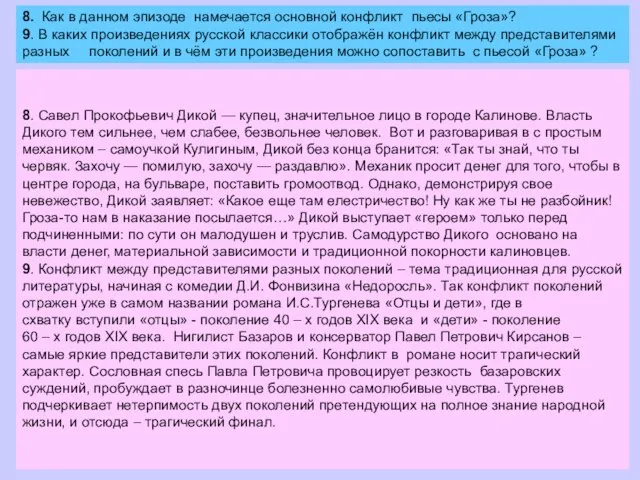 8. Как в данном эпизоде намечается основной конфликт пьесы «Гроза»?
9. В каких произведениях русской классики отображён конфликт между представителями разных поколений и в чём эти произведения можно сопоставить с пьесой «Гроза» ?

8. Савел Прокофьевич Дикой — купец, значительное лицо в городе Калинове. Власть Дикого тем сильнее, чем слабее, безвольнее человек. Вот и разговаривая в с простым механиком – самоучкой Кулигиным, Дикой без конца бранится: «Так ты знай, что ты червяк. Захочу — помилую, захочу — раздавлю». Механик просит денег для того, чтобы в центре города, на бульваре, поставить громоотвод. Однако, демонстрируя свое невежество, Дикой заявляет: «Какое еще там елестричество! Ну как же ты не разбойник! Гроза-то нам в наказание посылается…» Дикой выступает «героем» только перед подчиненными: по сути он малодушен и труслив. Самодурство Дикого основано на власти денег, материальной зависимости и традиционной покорности калиновцев.
9. Конфликт между представителями разных поколений – тема традиционная для русской литературы, начиная с комедии Д.И. Фонвизина «Недоросль». Так конфликт поколений отражен уже в самом названии романа И.С.Тургенева «Отцы и дети», где в схватку вступили «отцы» - поколение 40 – х годов XIX века и «дети» - поколение 60 – х годов XIX века. Нигилист Базаров и консерватор Павел Петрович Кирсанов – самые яркие представители этих поколений. Конфликт в романе носит трагический характер. Сословная спесь Павла Петровича провоцирует резкость базаровских суждений, пробуждает в разночинце болезненно самолюбивые чувства. Тургенев подчеркивает нетерпимость двух поколений претендующих на полное знание народной жизни, и отсюда – трагический финал.